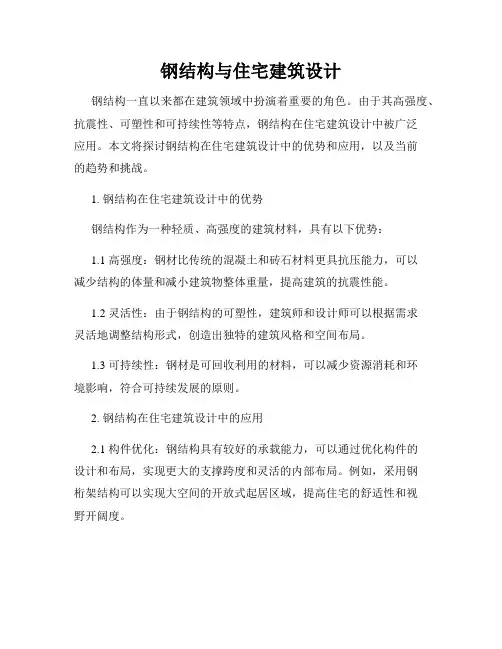 钢结构与住宅建筑设计

钢结构一直以来都在建筑领域中扮演着重要的角色。由于其高强度、抗震性、可塑性和可持续性等特点，钢结构在住宅建筑设计中被广泛应用。本文将探讨钢结构在住宅建筑设计中的优势和应用，以及当前的趋势和挑战。

1. 钢结构在住宅建筑设计中的优势

钢结构作为一种轻质、高强度的建筑材料，具有以下优势：

1.1 高强度：钢材比传统的混凝土和砖石材料更具抗压能力，可以减少结构的体量和减小建筑物整体重量，提高建筑的抗震性能。

1.2 灵活性：由于钢结构的可塑性，建筑师和设计师可以根据需求灵活地调整结构形式，创造出独特的建筑风格和空间布局。

1.3 可持续性：钢材是可回收利用的材料，可以减少资源消耗和环境影响，符合可持续发展的原则。

2. 钢结构在住宅建筑设计中的应用

2.1 构件优化：钢结构具有较好的承载能力，可以通过优化构件的设计和布局，实现更大的支撑跨度和灵活的内部布局。例如，采用钢桁架结构可以实现大空间的开放式起居区域，提高住宅的舒适性和视野开阔度。